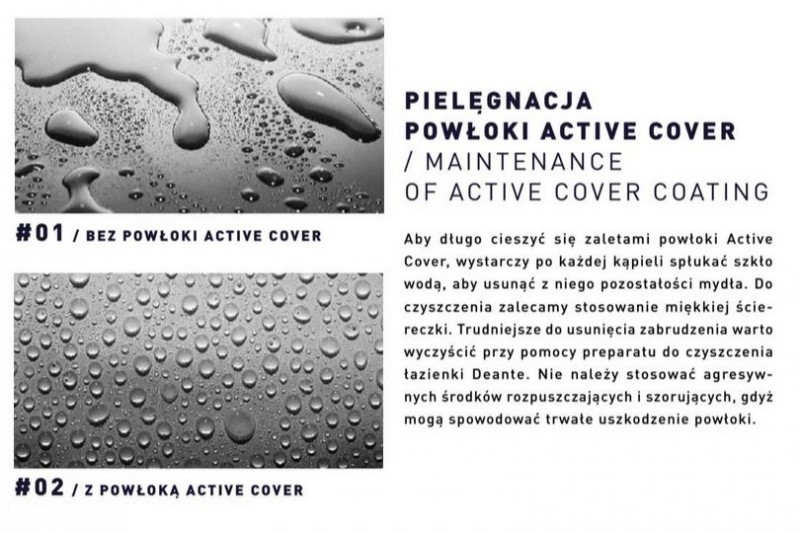 #01 / BEZ POWŁOKI ACTIVE COVER

#02 / Z POWŁOKĄ ACTIVE COVER

PIELĘGNACJA POWŁOKI ACTIVE COVER
/ MAINTENANCE OF ACTIVE COVER COATING

Aby długo cieszyć się zaletami powłoki Active Cover, wystarczy po każdej kąpieli spłukać szkło wodą, aby usunąć z niego pozostałości mydła. Do czyszczenia zalecamy stosowanie miękkiej ściereczki. Trudniejsze do usunięcia zabrudzenia warto wyczyścić przy pomocy preparatu do czyszczenia łazienki Deante. Nie należy stosować agresywnych środków rozpuszczających i szorujących, gdyż mogą spowodować trwałe uszkodzenie powłoki.